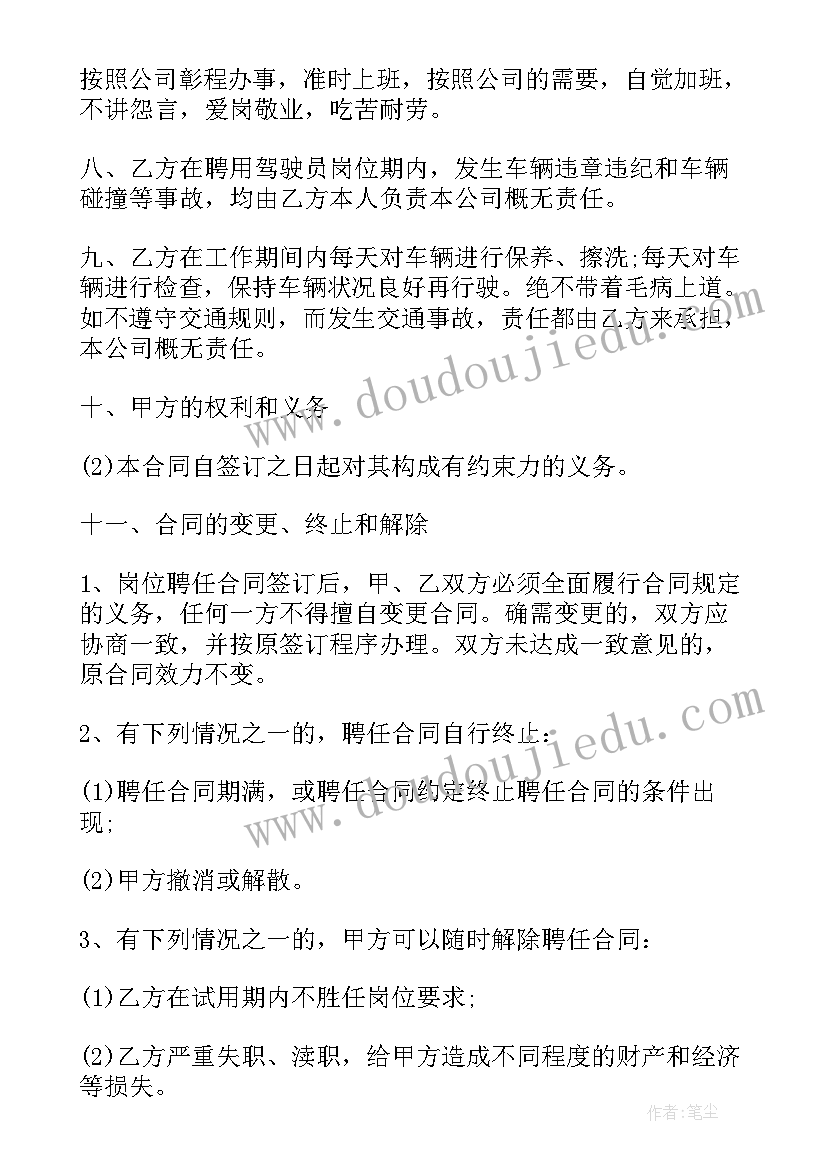 按照公司彰程办事，准时上班，按照公司的需要，自觉加班，不讲怨言，爱岗敬业，吃苦耐劳。

八、乙方在聘用驾驶员岗位期内，发生车辆违章违纪和车辆碰撞等事故，均由乙方本人负责本公司概无责任。

九、乙方在工作期间内每天对车辆进行保养、擦洗;每天对车辆进行检查，保持车辆状况良好再行驶。绝不带着毛病上道。如不遵守交通规则，而发生交通事故，责任都由乙方来承担，本公司概无责任。

十、甲方的权利和义务

(2)本合同自签订之日起对其构成有约束力的义务。

十一、合同的变更、终止和解除

1、岗位聘任合同签订后，甲、乙双方必须全面履行合同规定的义务，任何一方不得擅自变更合同。确需变更的，双方应协商一致，并按原签订程序办理。双方未达成一致意见的，原合同效力不变。

2、有下列情况之一的，聘任合同自行终止：

(1)聘任合同期满，或聘任合同约定终止聘任合同的条件出现;

(2)甲方撤消或解散。

3、有下列情况之一的，甲方可以随时解除聘任合同：

(1)乙方在试用期内不胜任岗位要求;

(2)乙方严重失职、渎职，给甲方造成不同程度的财产和经济等损失。

www.doudoujiedu.com

www.doudoujiedu.com

作者：笔尘